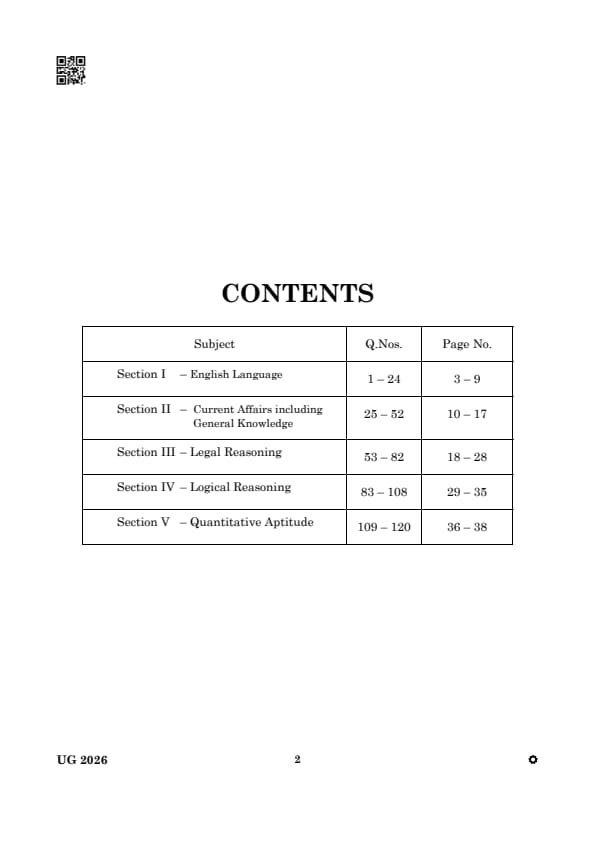 CONTENTS

| Subject | Q.Nos. | Page No. |
|---|---|---|
| Section I – English Language | 1 – 24 | 3 – 9 |
| Section II – Current Affairs including General Knowledge | 25 – 52 | 10 – 17 |
| Section III – Legal Reasoning | 53 – 82 | 18 – 28 |
| Section IV – Logical Reasoning | 83 – 108 | 29 – 35 |
| Section V – Quantitative Aptitude | 109 – 120 | 36 – 38 |

UG 2026 2